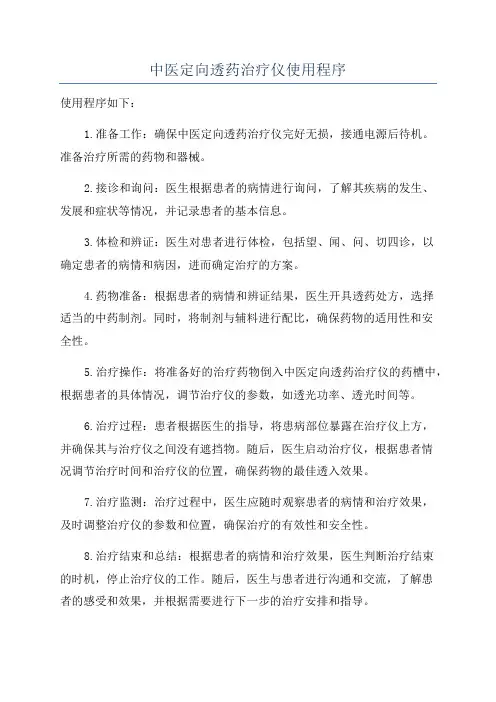 中医定向透药治疗仪使用程序

使用程序如下：

1.准备工作：确保中医定向透药治疗仪完好无损，接通电源后待机。准备治疗所需的药物和器械。

2.接诊和询问：医生根据患者的病情进行询问，了解其疾病的发生、发展和症状等情况，并记录患者的基本信息。

3.体检和辨证：医生对患者进行体检，包括望、闻、问、切四诊，以确定患者的病情和病因，进而确定治疗的方案。

4.药物准备：根据患者的病情和辨证结果，医生开具透药处方，选择适当的中药制剂。同时，将制剂与辅料进行配比，确保药物的适用性和安全性。

5.治疗操作：将准备好的治疗药物倒入中医定向透药治疗仪的药槽中，根据患者的具体情况，调节治疗仪的参数，如透光功率、透光时间等。

6.治疗过程：患者根据医生的指导，将患病部位暴露在治疗仪上方，并确保其与治疗仪之间没有遮挡物。随后，医生启动治疗仪，根据患者情况调节治疗时间和治疗仪的位置，确保药物的最佳透入效果。

7.治疗监测：治疗过程中，医生应随时观察患者的病情和治疗效果，及时调整治疗仪的参数和位置，确保治疗的有效性和安全性。

8.治疗结束和总结：根据患者的病情和治疗效果，医生判断治疗结束的时机，停止治疗仪的工作。随后，医生与患者进行沟通和交流，了解患者的感受和效果，并根据需要进行下一步的治疗安排和指导。